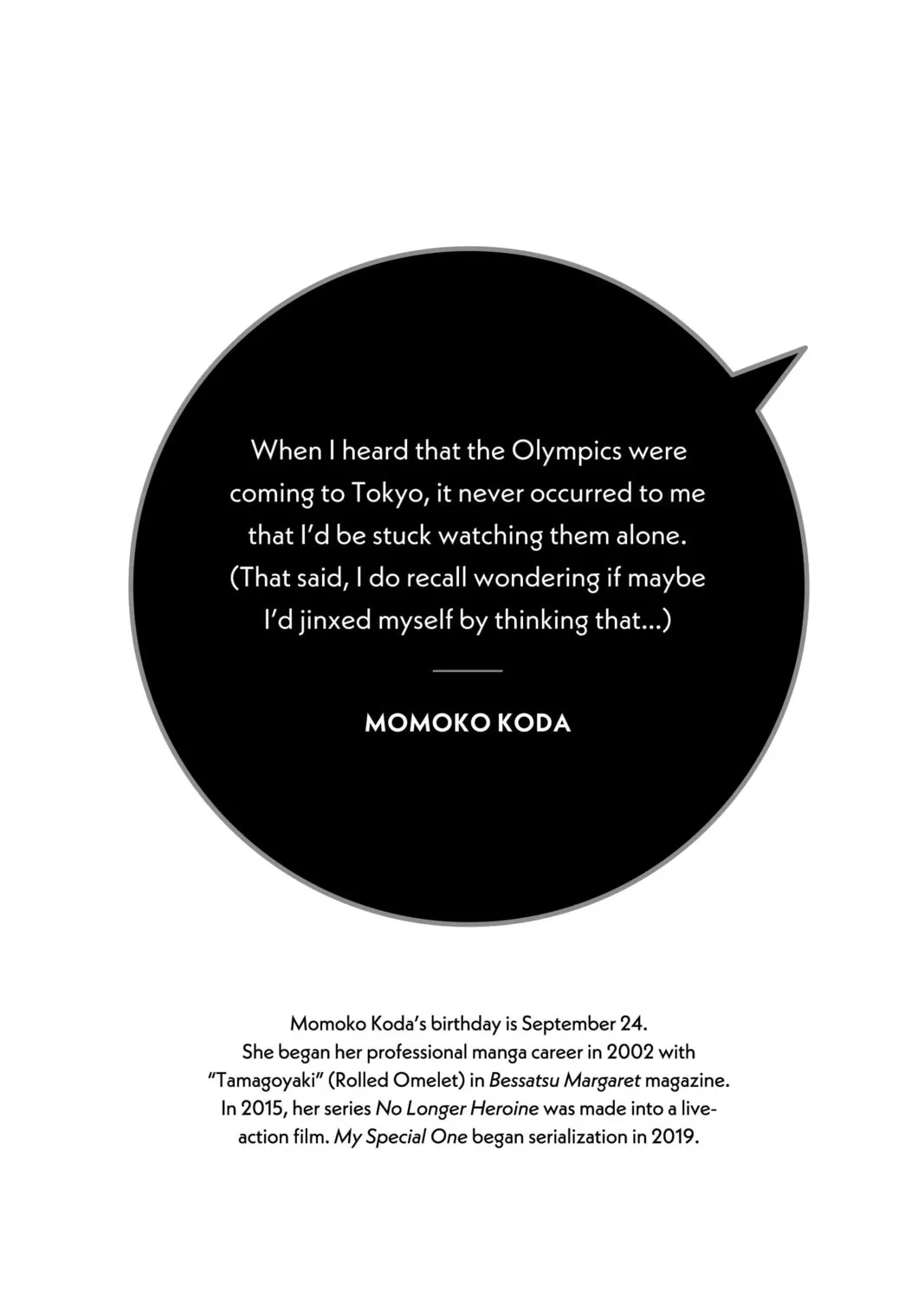 When I heard that the Olympics were coming to Tokyo, it never occurred to me that I'd be stuck watching them alone. (That said, I do recall wondering if maybe I'd jinxed myself by thinking that...)

MOMOKO KODA

Momoko Koda's birthday is September 24. She began her professional manga career in 2002 with "Tamagoyaki" (Rolled Omelet) in Bessatsu Margaret magazine. In 2015, her series No Longer Heroine was made into a live-action film. My Special One began serialization in 2019.